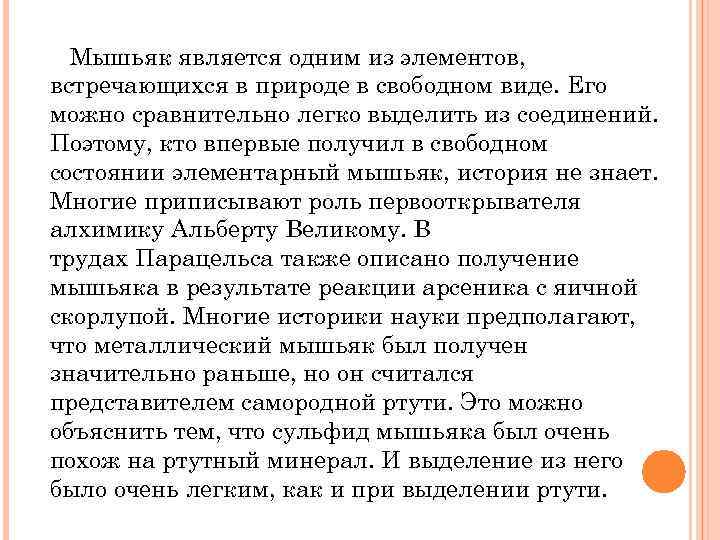 Мышьяк является одним из элементов, встречающихся в природе в свободном виде. Его можно сравнительно легко выделить из соединений. Поэтому, кто впервые получил в свободном состоянии элементарный мышьяк, история не знает. Многие приписывают роль первооткрывателя алхимику Альберту Великому. В трудах Парацельса также описано получение мышьяка в результате реакции арсеника с яичной скорлупой. Многие историки науки предполагают, что металлический мышьяк был получен значительно раньше, но он считался представителем самородной ртути. Это можно объяснить тем, что сульфид мышьяка был очень похож на ртутный минерал. И выделение из него было очень легким, как и при выделении ртути.